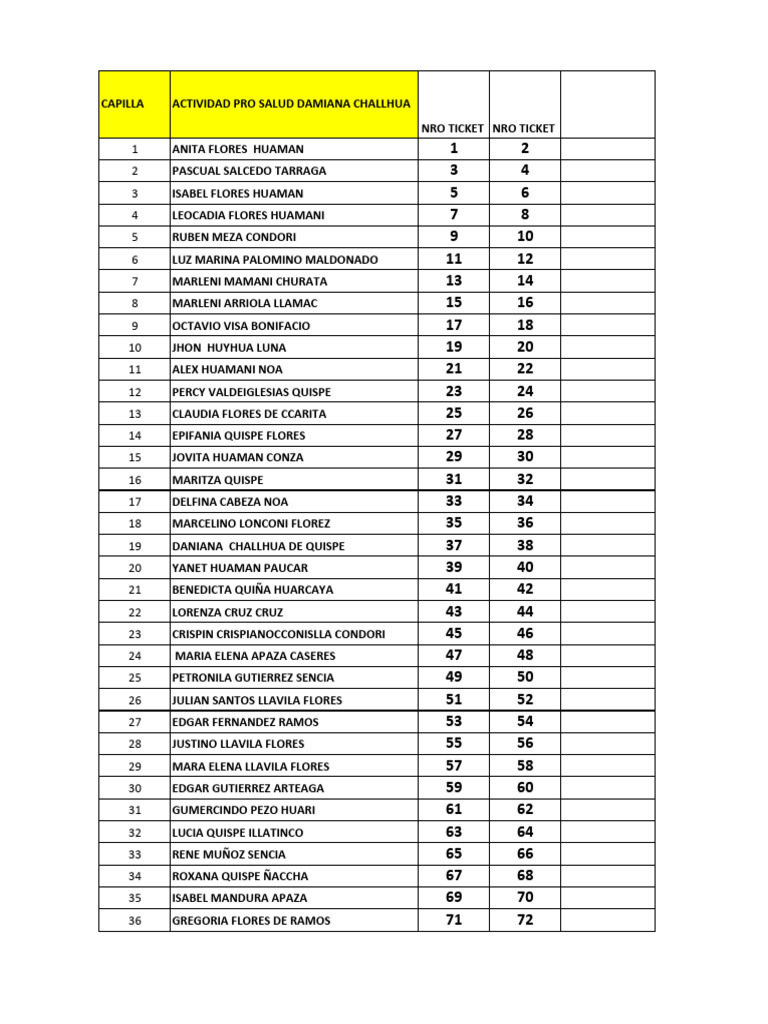 | CAPILLA | ACTIVIDAD PRO SALUD DAMIANA CHALLHUA | NRO TICKET | NRO TICKET | |
|---|---|---|---|---|
| 1 | ANITA FLORES HUAMAN | 1 | 2 | |
| 2 | PASCUAL SALCEDO TARRAGA | 3 | 4 | |
| 3 | ISABEL FLORES HUAMAN | 5 | 6 | |
| 4 | LEOCADIA FLORES HUAMANI | 7 | 8 | |
| 5 | RUBEN MEZA CONDORI | 9 | 10 | |
| 6 | LUZ MARINA PALOMINO MALDONADO | 11 | 12 | |
| 7 | MARLENI MAMANI CHURATA | 13 | 14 | |
| 8 | MARLENI ARRIOLA LLAMAC | 15 | 16 | |
| 9 | OCTAVIO VISA BONIFACIO | 17 | 18 | |
| 10 | JHON HUYHUA LUNA | 19 | 20 | |
| 11 | ALEX HUAMANI NOA | 21 | 22 | |
| 12 | PERCY VALDEIGLESIAS QUISPE | 23 | 24 | |
| 13 | CLAUDIA FLORES DE CCARITA | 25 | 26 | |
| 14 | EPIFANIA QUISPE FLORES | 27 | 28 | |
| 15 | JOVITA HUAMAN CONZA | 29 | 30 | |
| 16 | MARITZA QUISPE | 31 | 32 | |
| 17 | DELFINA CABEZA NOA | 33 | 34 | |
| 18 | MARCELINO LONCONI FLOREZ | 35 | 36 | |
| 19 | DANIANA CHALLHUA DE QUISPE | 37 | 38 | |
| 20 | YANET HUAMAN PAUCAR | 39 | 40 | |
| 21 | BENEDICTA QUIÑA HUARCAYA | 41 | 42 | |
| 22 | LORENZA CRUZ CRUZ | 43 | 44 | |
| 23 | CRISPIN CRISPIANOCCONISLLA CONDORI | 45 | 46 | |
| 24 | MARIA ELENA APAZA CASERES | 47 | 48 | |
| 25 | PETRONILA GUTIERREZ SENCIA | 49 | 50 | |
| 26 | JULIAN SANTOS LLAVILA FLORES | 51 | 52 | |
| 27 | EDGAR FERNANDEZ RAMOS | 53 | 54 | |
| 28 | JUSTINO LLAVILA FLORES | 55 | 56 | |
| 29 | MARA ELENA LLAVILA FLORES | 57 | 58 | |
| 30 | EDGAR GUTIERREZ ARTEAGA | 59 | 60 | |
| 31 | GUMERCINDO PEZO HUARI | 61 | 62 | |
| 32 | LUCIA QUISPE ILLATINCO | 63 | 64 | |
| 33 | RENE MUÑOZ SENCIA | 65 | 66 | |
| 34 | ROXANA QUISPE ÑACCHA | 67 | 68 | |
| 35 | ISABEL MANDURA APAZA | 69 | 70 | |
| 36 | GREGORIA FLORES DE RAMOS | 71 | 72 | |